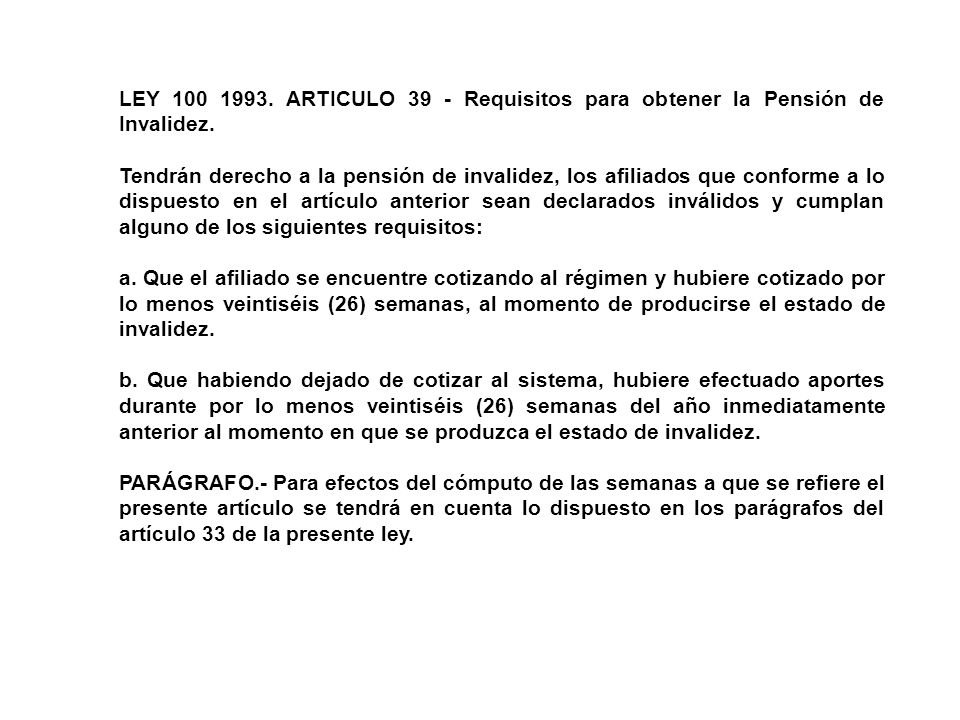 LEY 100 1993. ARTICULO 39 - Requisitos para obtener la Pensión de Invalidez.

Tendrán derecho a la pensión de invalidez, los afiliados que conforme a lo dispuesto en el artículo anterior sean declarados inválidos y cumplan alguno de los siguientes requisitos:

a. Que el afiliado se encuentre cotizando al régimen y hubiere cotizado por lo menos veintiséis (26) semanas, al momento de producirse el estado de invalidez.

b. Que habiendo dejado de cotizar al sistema, hubiere efectuado aportes durante por lo menos veintiséis (26) semanas del año inmediatamente anterior al momento en que se produzca el estado de invalidez.

PARÁGRAFO.- Para efectos del cómputo de las semanas a que se refiere el presente artículo se tendrá en cuenta lo dispuesto en los parágrafos del artículo 33 de la presente ley.